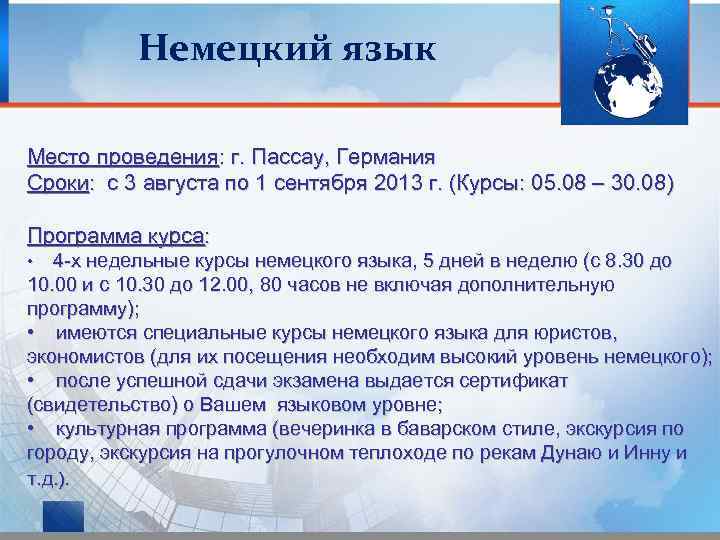 Немецкий язык

Место проведения: г. Пассау, Германия
Сроки: с 3 августа по 1 сентября 2013 г. (Курсы: 05.08 – 30.08)

Программа курса:
• 4-х недельные курсы немецкого языка, 5 дней в неделю (с 8.30 до 10.00 и с 10.30 до 12.00, 80 часов не включая дополнительную программу);
• имеются специальные курсы немецкого языка для юристов, экономистов (для их посещения необходим высокий уровень немецкого);
• после успешной сдачи экзамена выдается сертификат (свидетельство) о Вашем языковом уровне;
• культурная программа (вечеринка в баварском стиле, экскурсия по городу, экскурсия на прогулочном теплоходе по рекам Дунаю и Инну и т.д.).